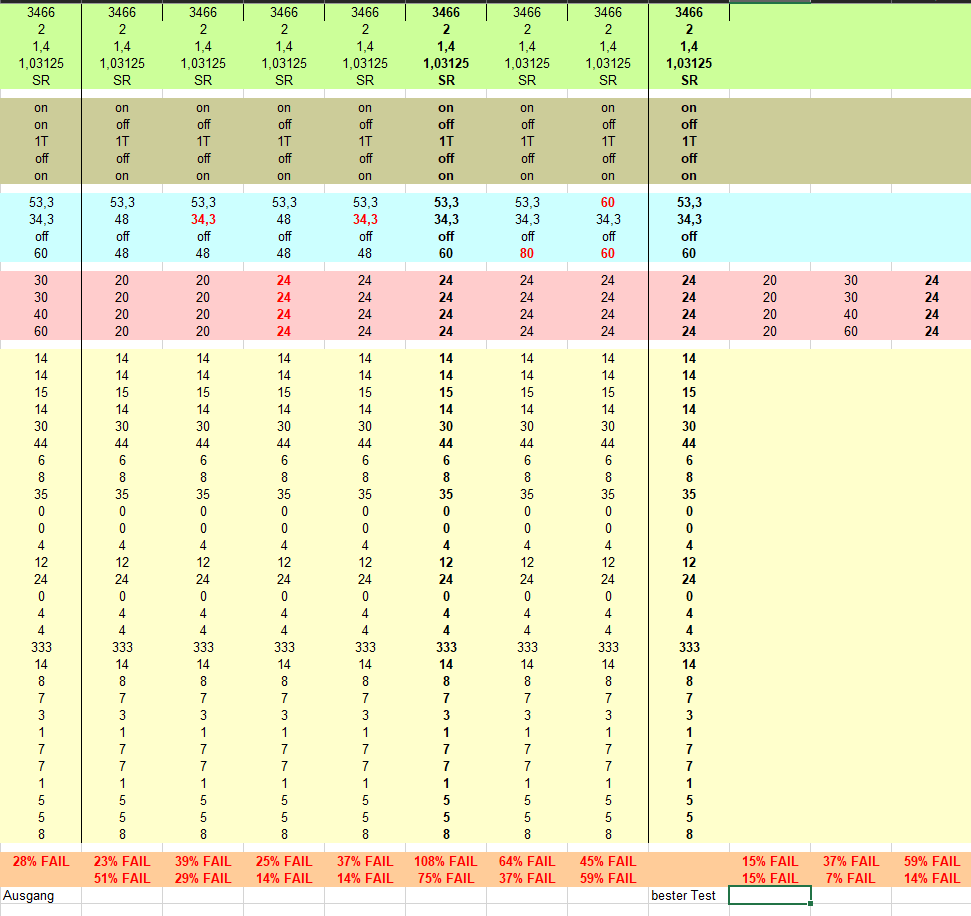 | 3466 | 3466 | 3466 | 3466 | 3466 | 3466 | 3466 | 3466 | 3466 | | | |
|---|---|---|---|---|---|---|---|---|---|---|---|
| 2 | 2 | 2 | 2 | 2 | 2 | 2 | 2 | 2 | | | |
| 1,4 | 1,4 | 1,4 | 1,4 | 1,4 | 1,4 | 1,4 | 1,4 | 1,4 | | | |
| 1,03125 | 1,03125 | 1,03125 | 1,03125 | 1,03125 | 1,03125 | 1,03125 | 1,03125 | 1,03125 | | | |
| SR | SR | SR | SR | SR | SR | SR | SR | SR | | | |
| on | on | on | on | on | on | on | on | on | | | |
| on | off | off | off | off | off | off | off | off | | | |
| 1T | 1T | 1T | 1T | 1T | 1T | 1T | 1T | 1T | | | |
| off | off | off | off | off | off | off | off | off | | | |
| on | on | on | on | on | on | on | on | on | | | |
| 53,3 | 53,3 | 53,3 | 53,3 | 53,3 | 53,3 | 53,3 | 60 | 53,3 | | | |
| 34,3 | 48 | 34,3 | 48 | 34,3 | 34,3 | 34,3 | 34,3 | 34,3 | | | |
| off | off | off | off | off | off | off | off | off | | | |
| 60 | 48 | 48 | 48 | 48 | 60 | 80 | 60 | 60 | | | |
| 30 | 20 | 20 | 24 | 24 | 24 | 24 | 24 | 24 | 20 | 30 | 24 |
| 30 | 20 | 20 | 24 | 24 | 24 | 24 | 24 | 24 | 20 | 30 | 24 |
| 40 | 20 | 20 | 24 | 24 | 24 | 24 | 24 | 24 | 20 | 40 | 24 |
| 60 | 20 | 20 | 24 | 24 | 24 | 24 | 24 | 24 | 20 | 60 | 24 |
| 14 | 14 | 14 | 14 | 14 | 14 | 14 | 14 | 14 | | | |
| 14 | 14 | 14 | 14 | 14 | 14 | 14 | 14 | 14 | | | |
| 15 | 15 | 15 | 15 | 15 | 15 | 15 | 15 | 15 | | | |
| 14 | 14 | 14 | 14 | 14 | 14 | 14 | 14 | 14 | | | |
| 30 | 30 | 30 | 30 | 30 | 30 | 30 | 30 | 30 | | | |
| 44 | 44 | 44 | 44 | 44 | 44 | 44 | 44 | 44 | | | |
| 6 | 6 | 6 | 6 | 6 | 6 | 6 | 6 | 6 | | | |
| 8 | 8 | 8 | 8 | 8 | 8 | 8 | 8 | 8 | | | |
| 35 | 35 | 35 | 35 | 35 | 35 | 35 | 35 | 35 | | | |
| 0 | 0 | 0 | 0 | 0 | 0 | 0 | 0 | 0 | | | |
| 0 | 0 | 0 | 0 | 0 | 0 | 0 | 0 | 0 | | | |
| 4 | 4 | 4 | 4 | 4 | 4 | 4 | 4 | 4 | | | |
| 12 | 12 | 12 | 12 | 12 | 12 | 12 | 12 | 12 | | | |
| 24 | 24 | 24 | 24 | 24 | 24 | 24 | 24 | 24 | | | |
| 0 | 0 | 0 | 0 | 0 | 0 | 0 | 0 | 0 | | | |
| 4 | 4 | 4 | 4 | 4 | 4 | 4 | 4 | 4 | | | |
| 4 | 4 | 4 | 4 | 4 | 4 | 4 | 4 | 4 | | | |
| 333 | 333 | 333 | 333 | 333 | 333 | 333 | 333 | 333 | | | |
| 14 | 14 | 14 | 14 | 14 | 14 | 14 | 14 | 14 | | | |
| 8 | 8 | 8 | 8 | 8 | 8 | 8 | 8 | 8 | | | |
| 7 | 7 | 7 | 7 | 7 | 7 | 7 | 7 | 7 | | | |
| 3 | 3 | 3 | 3 | 3 | 3 | 3 | 3 | 3 | | | |
| 1 | 1 | 1 | 1 | 1 | 1 | 1 | 1 | 1 | | | |
| 7 | 7 | 7 | 7 | 7 | 7 | 7 | 7 | 7 | | | |
| 7 | 7 | 7 | 7 | 7 | 7 | 7 | 7 | 7 | | | |
| 1 | 1 | 1 | 1 | 1 | 1 | 1 | 1 | 1 | | | |
| 5 | 5 | 5 | 5 | 5 | 5 | 5 | 5 | 5 | | | |
| 5 | 5 | 5 | 5 | 5 | 5 | 5 | 5 | 5 | | | |
| 8 | 8 | 8 | 8 | 8 | 8 | 8 | 8 | 8 | | | |
| 28% FAIL | 23% FAIL | 39% FAIL | 25% FAIL | 37% FAIL | 108% FAIL | 64% FAIL | 45% FAIL | | 15% FAIL | 37% FAIL | 59% FAIL |
| | 51% FAIL | 29% FAIL | 14% FAIL | 14% FAIL | 75% FAIL | 37% FAIL | 59% FAIL | | 15% FAIL | 7% FAIL | 14% FAIL |
| Ausgang | | | | | | | | bester Test | | | |